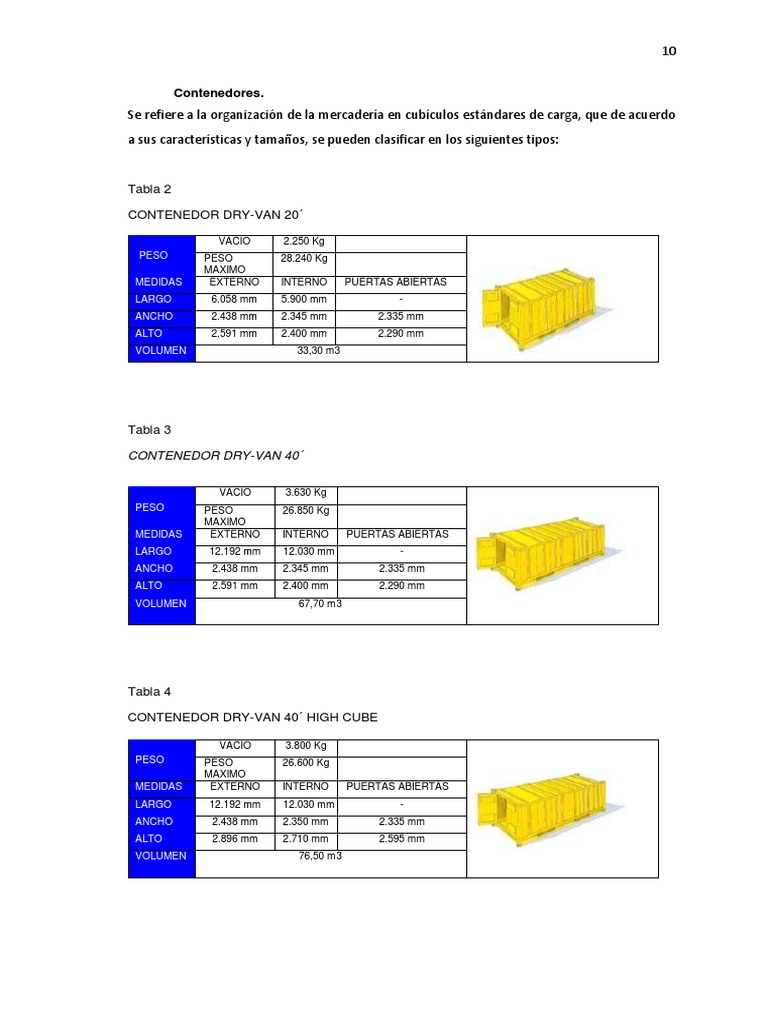 10

Contenedores.

Se refiere a la organización de la mercadería en cubículos estándares de carga, que de acuerdo a sus características y tamaños, se pueden clasificar en los siguientes tipos:

Tabla 2

CONTENEDOR DRY-VAN 20´

| PESO | VACIO | 2.250 Kg | |
|---|---|---|---|
| | PESO MAXIMO | 28.240 Kg | |
| MEDIDAS | EXTERNO | INTERNO | PUERTAS ABIERTAS |
| LARGO | 6.058 mm | 5.900 mm | - |
| ANCHO | 2.438 mm | 2.345 mm | 2.335 mm |
| ALTO | 2.591 mm | 2.400 mm | 2.290 mm |
| VOLUMEN | 33,30 m3 | | |

Tabla 3

CONTENEDOR DRY-VAN 40´

| PESO | VACIO | 3.630 Kg | |
|---|---|---|---|
| | PESO MAXIMO | 26.850 Kg | |
| MEDIDAS | EXTERNO | INTERNO | PUERTAS ABIERTAS |
| LARGO | 12.192 mm | 12.030 mm | - |
| ANCHO | 2.438 mm | 2.345 mm | 2.335 mm |
| ALTO | 2.591 mm | 2.400 mm | 2.290 mm |
| VOLUMEN | 67,70 m3 | | |

Tabla 4

CONTENEDOR DRY-VAN 40´ HIGH CUBE

| PESO | VACIO | 3.800 Kg | |
|---|---|---|---|
| | PESO MAXIMO | 26.600 Kg | |
| MEDIDAS | EXTERNO | INTERNO | PUERTAS ABIERTAS |
| LARGO | 12.192 mm | 12.030 mm | - |
| ANCHO | 2.438 mm | 2.350 mm | 2.335 mm |
| ALTO | 2.896 mm | 2.710 mm | 2.595 mm |
| VOLUMEN | 76,50 m3 | | |